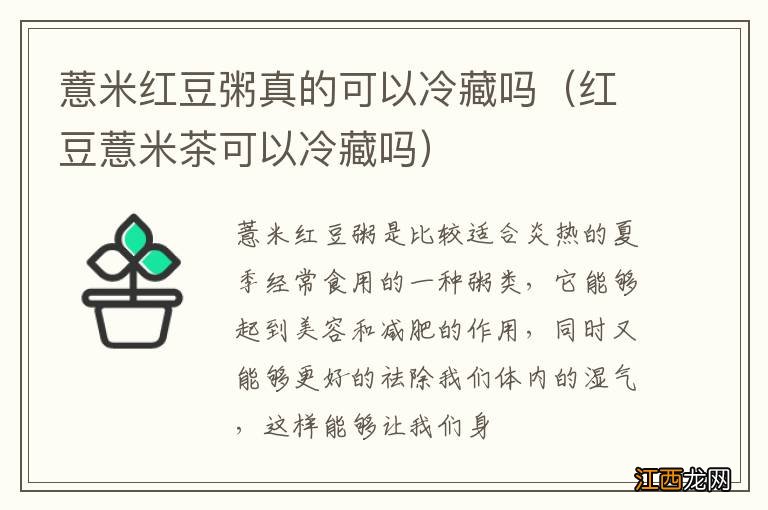 薏米红豆粥真的可以冷藏吗（红豆薏米茶可以冷藏吗）

薏米红豆粥是比较适合炎热的夏季经常食用的一种粥类，它能够起到美容和减肥的作用，同时又能够更好的祛除我们体内的湿气，这样能够让我们身

江西龙网